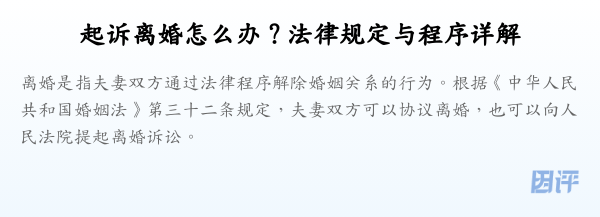 起诉离婚怎么办？法律规定与程序详解

离婚是指夫妻双方通过法律程序解除婚姻关系的行为。根据《中华人民共和国婚姻法》第三十二条规定，夫妻双方可以协议离婚，也可以向人民法院提起离婚诉讼。

团评